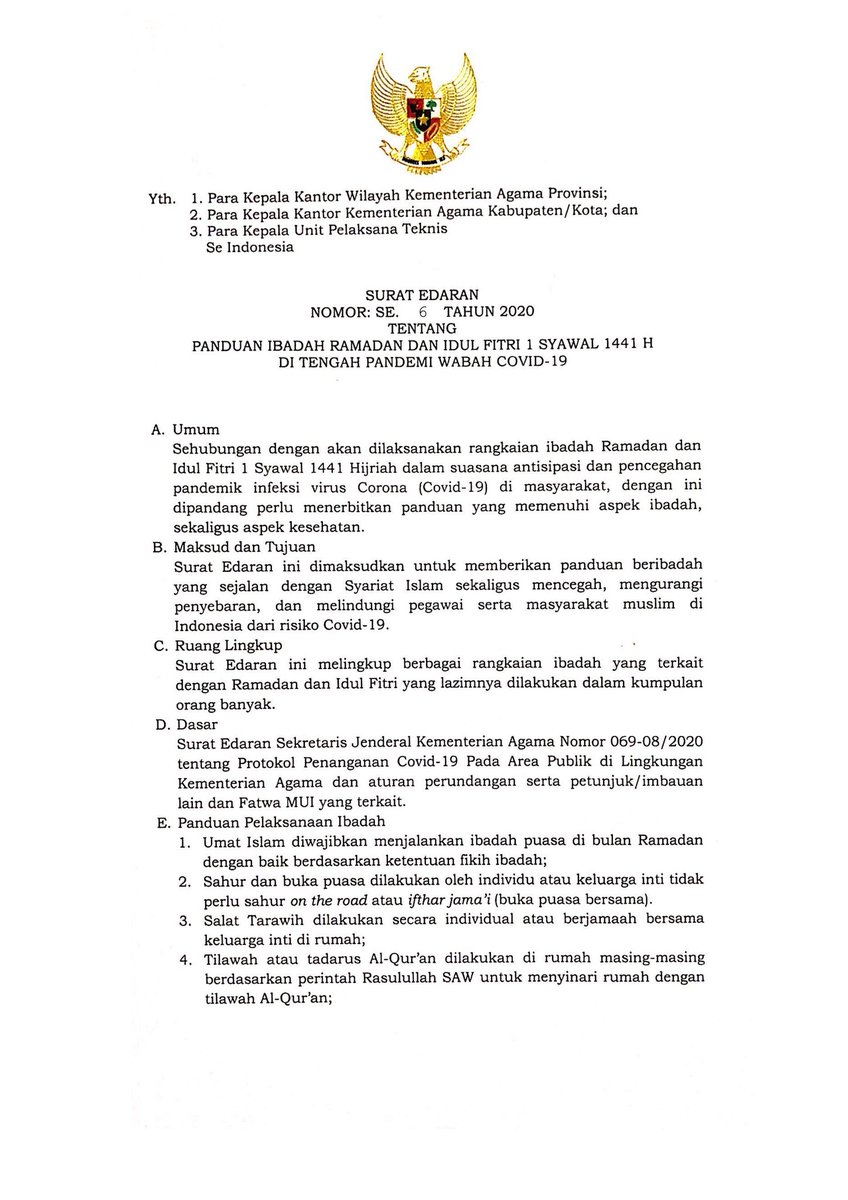 Yth. 1. Para Kepala Kantor Wilayah Kementerian Agama Provinsi;
2. Para Kepala Kantor Kementerian Agama Kabupaten/Kota; dan
3. Para Kepala Unit Pelaksana Teknis
Se Indonesia

SURAT EDARAN
NOMOR: SE. 6 TAHUN 2020
TENTANG
PANDUAN IBADAH RAMADAN DAN IDUL FITRI 1 SYAWAL 1441 H
DI TENGAH PANDEMI WABAH COVID-19

A. Umum
Sehubungan dengan akan dilaksanakan rangkaian ibadah Ramadan dan Idul Fitri 1 Syawal 1441 Hijriah dalam suasana antisipasi dan pencegahan pandemik infeksi virus Corona (Covid-19) di masyarakat, dengan ini dipandang perlu menerbitkan panduan yang memenuhi aspek ibadah, sekaligus aspek kesehatan.

B. Maksud dan Tujuan
Surat Edaran ini dimaksudkan untuk memberikan panduan beribadah yang sejalan dengan Syariat Islam sekaligus mencegah, mengurangi penyebaran, dan melindungi pegawai serta masyarakat muslim di Indonesia dari risiko Covid-19.

C. Ruang Lingkup
Surat Edaran ini melingkup berbagai rangkaian ibadah yang terkait dengan Ramadan dan Idul Fitri yang lazimnya dilakukan dalam kumpulan orang banyak.

D. Dasar
Surat Edaran Sekretaris Jenderal Kementerian Agama Nomor 069-08/2020 tentang Protokol Penanganan Covid-19 Pada Area Publik di Lingkungan Kementerian Agama dan aturan perundangan serta petunjuk/imbauan lain dan Fatwa MUI yang terkait.

E. Panduan Pelaksanaan Ibadah
1. Umat Islam diwajibkan menjalankan ibadah puasa di bulan Ramadan dengan baik berdasarkan ketentuan fikih ibadah;
2. Sahur dan buka puasa dilakukan oleh individu atau keluarga inti tidak perlu sahur on the road atau ifthar jama'i (buka puasa bersama).
3. Salat Tarawih dilakukan secara individual atau berjamaah bersama keluarga inti di rumah;
4. Tilawah atau tadarus Al-Qur'an dilakukan di rumah masing-masing berdasarkan perintah Rasulullah SAW untuk menyinari rumah dengan tilawah Al-Qur'an;